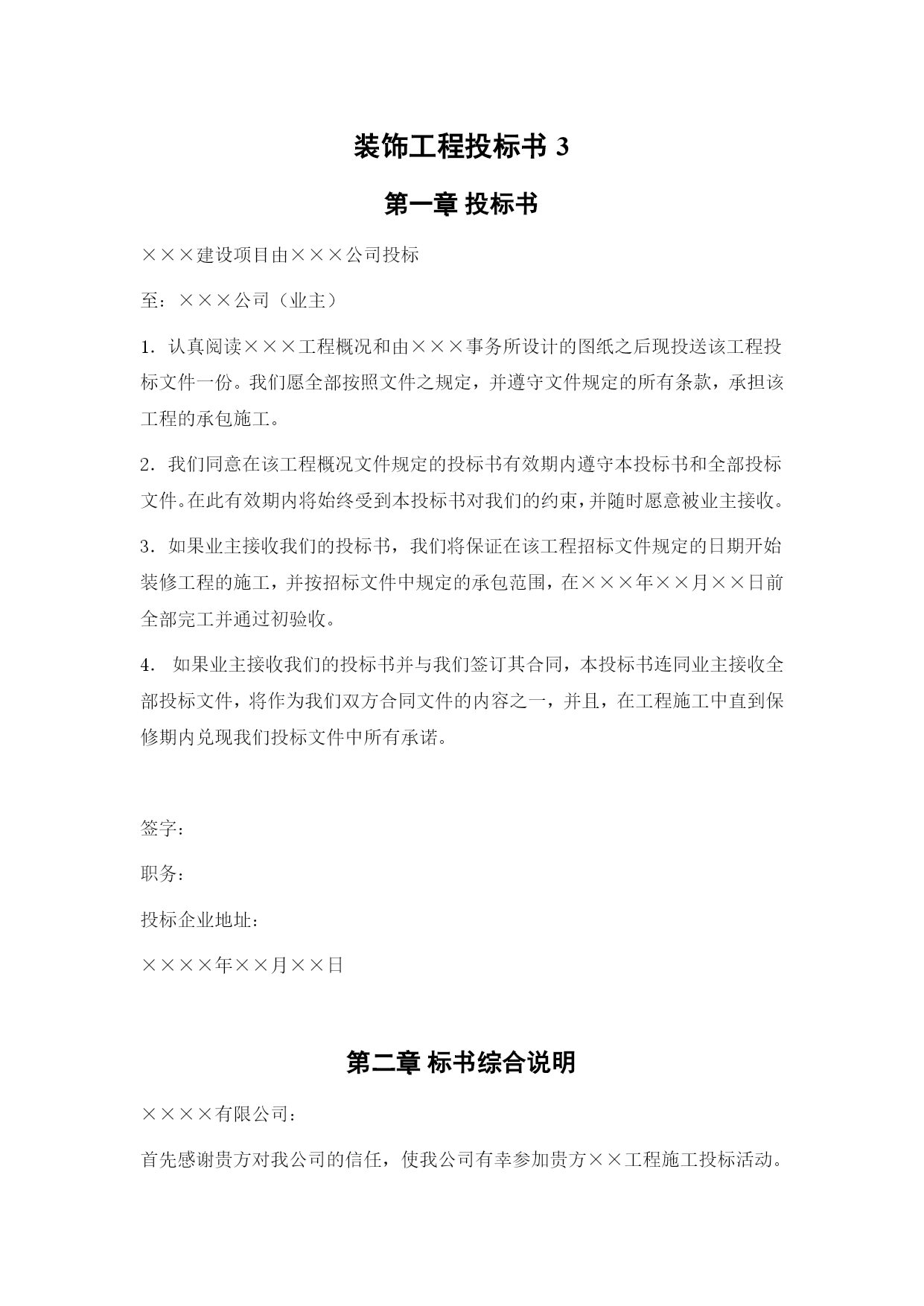 装饰工程投标书 3

第一章 投标书

×××建设项目由×××公司投标

至：×××公司（业主）

1．认真阅读×××工程概况和由×××事务所设计的图纸之后现投送该工程投标文件一份。我们愿全部按照文件之规定，并遵守文件规定的所有条款，承担该工程的承包施工。

2．我们同意在该工程概况文件规定的投标书有效期内遵守本投标书和全部投标文件。在此有效期内将始终受到本投标书对我们的约束，并随时愿意被业主接收。

3．如果业主接收我们的投标书，我们将保证在该工程招标文件规定的日期开始装修工程的施工，并按招标文件中规定的承包范围，在×××年××月××日前全部完工并通过初验收。

4． 如果业主接收我们的投标书并与我们签订其合同，本投标书连同业主接收全部投标文件，将作为我们双方合同文件的内容之一，并且，在工程施工中直到保修期内兑现我们投标文件中所有承诺。

签字：

职务：

投标企业地址：

××××年××月××日

第二章 标书综合说明

××××有限公司：

首先感谢贵方对我公司的信任，使我公司有幸参加贵方××工程施工投标活动。